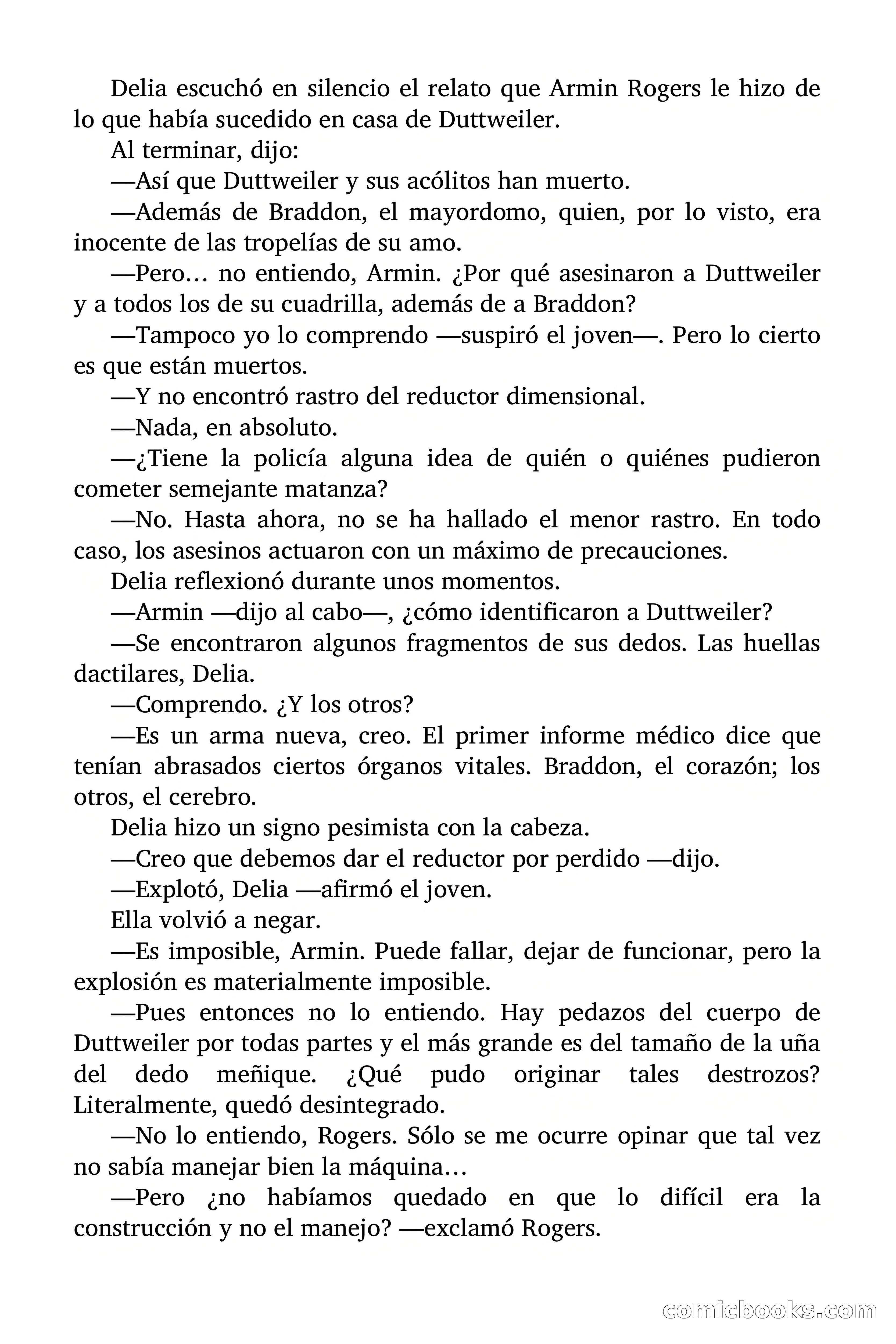 Delia escuchó en silencio el relato que Armin Rogers le hizo de lo que había sucedido en casa de Duttweiler.

Al terminar, dijo:

—Así que Duttweiler y sus acólitos han muerto.

—Además de Braddon, el mayordomo, quien, por lo visto, era inocente de las tropelías de su amo.

—Pero… no entiendo, Armin. ¿Por qué asesinaron a Duttweiler y a todos los de su cuadrilla, además de a Braddon?

—Tampoco yo lo comprendo —suspiró el joven—. Pero lo cierto es que están muertos.

—Y no encontró rastro del reductor dimensional.

—Nada, en absoluto.

—¿Tiene la policía alguna idea de quién o quiénes pudieron cometer semejante matanza?

—No. Hasta ahora, no se ha hallado el menor rastro. En todo caso, los asesinos actuaron con un máximo de precauciones.

Delia reflexionó durante unos momentos.

—Armin —dijo al cabo—, ¿cómo identificaron a Duttweiler?

—Se encontraron algunos fragmentos de sus dedos. Las huellas dactilares, Delia.

—Comprendo. ¿Y los otros?

—Es un arma nueva, creo. El primer informe médico dice que tenían abrasados ciertos órganos vitales. Braddon, el corazón; los otros, el cerebro.

Delia hizo un signo pesimista con la cabeza.

—Creo que debemos dar el reductor por perdido —dijo.

—Explotó, Delia —afirmó el joven.

Ella volvió a negar.

—Es imposible, Armin. Puede fallar, dejar de funcionar, pero la explosión es materialmente imposible.

—Pues entonces no lo entiendo. Hay pedazos del cuerpo de Duttweiler por todas partes y el más grande es del tamaño de la uña del dedo meñique. ¿Qué pudo originar tales destrozos? Literalmente, quedó desintegrado.

—No lo entiendo, Rogers. Sólo se me ocurre opinar que tal vez no sabía manejar bien la máquina…

—Pero ¿no habíamos quedado en que lo difícil era la construcción y no el manejo? —exclamó Rogers.

comicbooks.com